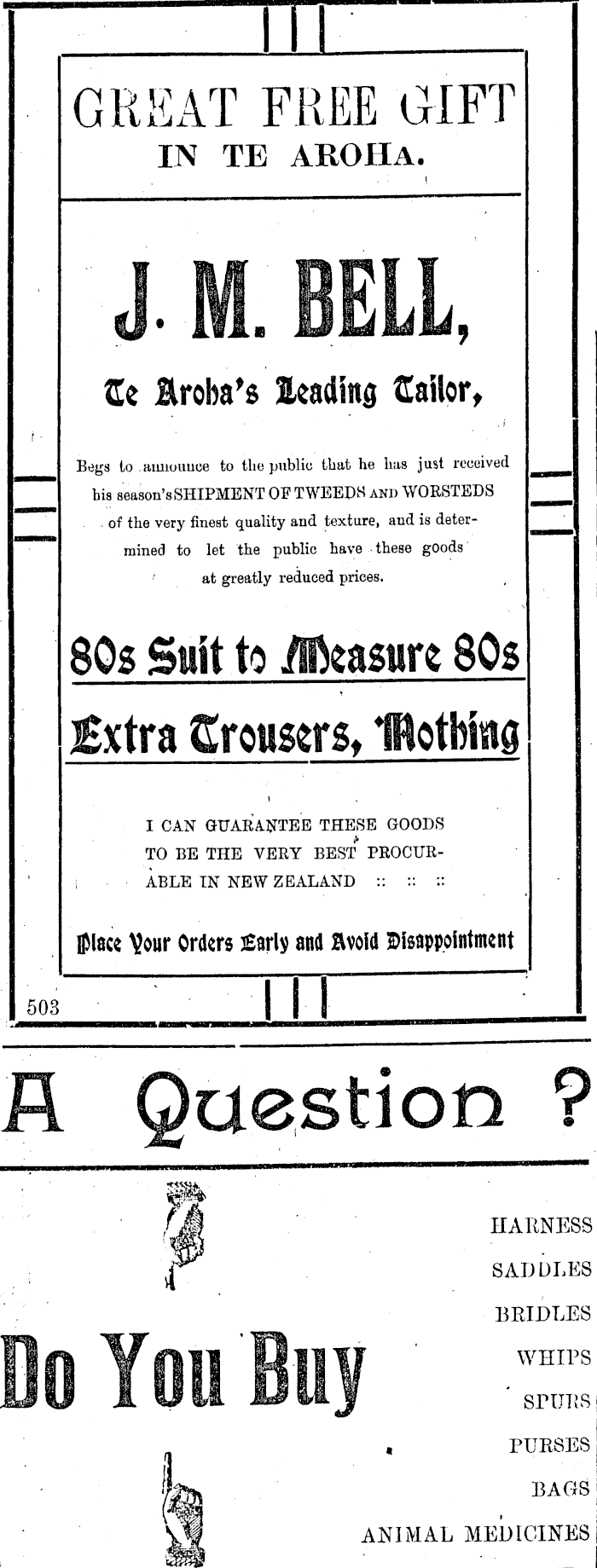 GREAT FREE GIFT
IN TE AROHA.

J. M. BELL,

Te Aroha's Leading Tailor,

Begs to announce to the public that he has just received his season's SHIPMENT OF TWEEDS AND WORSTEDS of the very finest quality and texture, and is determined to let the public have these goods at greatly reduced prices.

80s Suit to Measure 80s

Extra Trousers, Nothing

I CAN GUARANTEE THESE GOODS TO BE THE VERY BEST PROCURABLE IN NEW ZEALAND :: :: ::

Place Your Orders Early and Avoid Disappointment

503

A Question ?

Do You Buy

HARNESS
SADDLES
BRIDLES
WHIPS
SPURS
PURSES
BAGS
ANIMAL MEDICINES